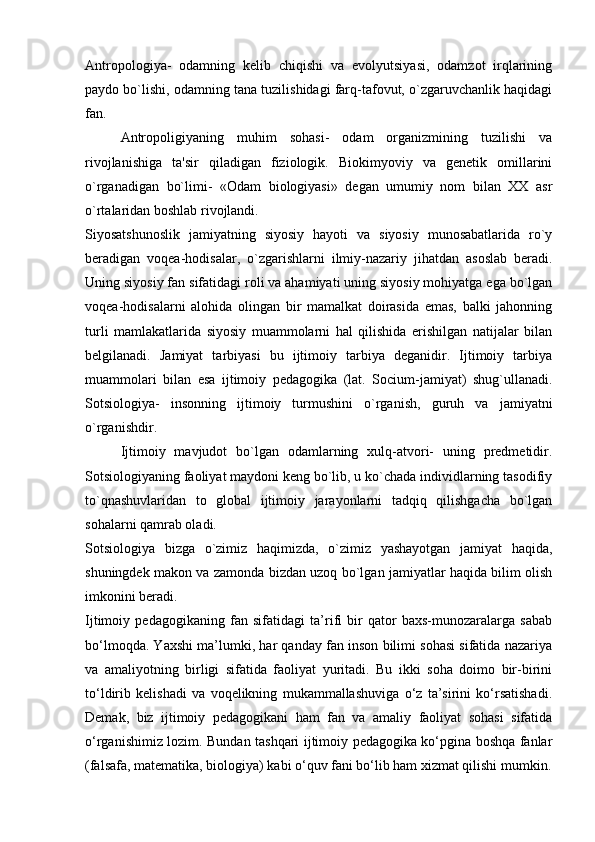 Antropologiya- odamning kelib chiqishi va evolyutsiyasi, odamzot irqlarining paydo bo`lishi, odamning tana tuzilishidagi farq-tafovut, o`zgaruvchanlik haqidagi fan.

Antropoligiyaning muhim sohasi- odam organizmining tuzilishi va rivojlanishiga ta'sir qiladigan fiziologik. Biokimyoviy va genetik omillarini o`rganadigan bo`limi- «Odam biologiyasi» degan umumiy nom bilan XX asr o`rtalaridan boshlab rivojlandi.

Siyosatshunoslik jamiyatning siyosiy hayoti va siyosiy munosabatlarida ro`y beradigan voqea-hodisalar, o`zgarishlarni ilmiy-nazariy jihatdan asoslab beradi. Uning siyosiy fan sifatidagi roli va ahamiyati uning siyosiy mohiyatga ega bo`lgan voqea-hodisalarni alohida olingan bir mamalkat doirasida emas, balki jahonning turli mamlakatlarida siyosiy muammolarni hal qilishida erishilgan natijalar bilan belgilanadi. Jamiyat tarbiyasi bu ijtimoiy tarbiya deganidir. Ijtimoiy tarbiya muammolari bilan esa ijtimoiy pedagogika (lat. Socium-jamiyat) shug`ullanadi. Sotsiologiya- insonning ijtimoiy turmushini o`rganish, guruh va jamiyatni o`rganishdir.

Ijtimoiy mavjudot bo`lgan odamlarning xulq-atvori- uning predmetidir. Sotsiologiyaning faoliyat maydoni keng bo`lib, u ko`chada individlarning tasodifiy to`qnashuvlaridan to global ijtimoiy jarayonlarni tadqiq qilishgacha bo`lgan sohalarni qamrab oladi.

Sotsiologiya bizga o`zimiz haqimizda, o`zimiz yashayotgan jamiyat haqida, shuningdek makon va zamonda bizdan uzoq bo`lgan jamiyatlar haqida bilim olish imkonini beradi.

Ijtimoiy pedagogikaning fan sifatidagi ta’rifi bir qator baxs-munozaralarga sabab bo‘lmoqda. Yaxshi ma’lumki, har qanday fan inson bilimi sohasi sifatida nazariya va amaliyotning birligi sifatida faoliyat yuritadi. Bu ikki soha doimo bir-birini to‘ldirib kelishadi va voqelikning mukammallashuviga o‘z ta’sirini ko‘rsatishadi. Demak, biz ijtimoiy pedagogikani ham fan va amaliy faoliyat sohasi sifatida o‘rganishimiz lozim. Bundan tashqari ijtimoiy pedagogika ko‘pgina boshqa fanlar (falsafa, matematika, biologiya) kabi o‘quv fani bo‘lib ham xizmat qilishi mumkin.